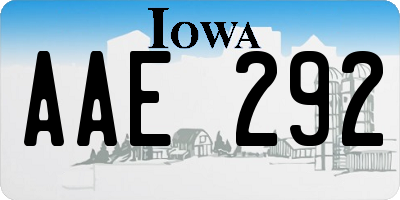 IOWA

AAE 292